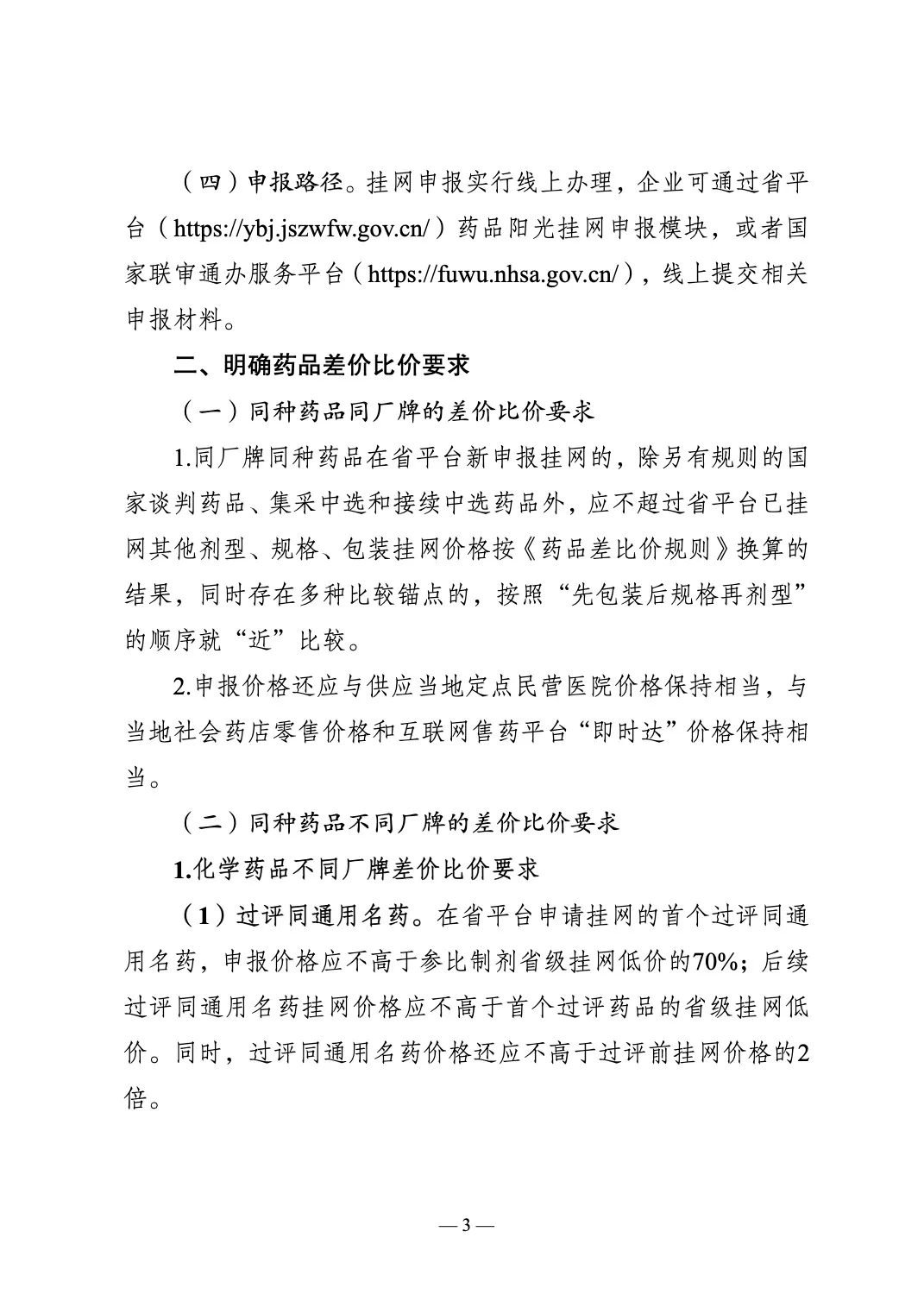 （四）申报路径。挂网申报实行线上办理，企业可通过省平台（https://ybj.jszwfw.gov.cn/）药品阳光挂网申报模块，或者国家联审通办服务平台（https://fuwu.nhsa.gov.cn/），线上提交相关申报材料。

二、明确药品差价比价要求

（一）同种药品同厂牌的差价比价要求

1.同厂牌同种药品在省平台新申报挂网的，除另有规则的国家谈判药品、集采中选和接续中选药品外，应不超过省平台已挂网其他剂型、规格、包装挂网价格按《药品差比价规则》换算的结果，同时存在多种比较锚点的，按照“先包装后规格再剂型”的顺序就“近”比较。

2.申报价格还应与供应当地定点民营医院价格保持相当，与当地社会药店零售价格和互联网售药平台“即时达”价格保持相当。

（二）同种药品不同厂牌的差价比价要求

1.化学药品不同厂牌差价比价要求

（1）过评同通用名药。在省平台申请挂网的首个过评同通用名药，申报价格应不高于参比制剂省级挂网低价的70%；后续过评同通用名药挂网价格应不高于首个过评药品的省级挂网低价。同时，过评同通用名药价格还应不高于过评前挂网价格的2倍。

— 3 —